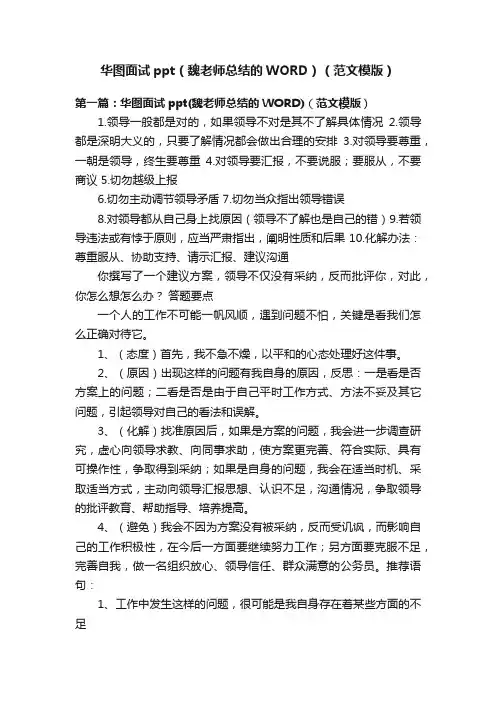 华图面试 ppt（魏老师总结的 WORD）（范文模版）

第一篇：华图面试 ppt(魏老师总结的 WORD)（范文模版）

1.领导一般都是对的，如果领导不对是其不了解具体情况 2.领导都是深明大义的，只要了解情况都会做出合理的安排 3.对领导要尊重，一朝是领导，终生要尊重 4.对领导要汇报，不要说服；要服从，不要商议 5.切勿越级上报

6.切勿主动调节领导矛盾 7.切勿当众指出领导错误

8.对领导都从自己身上找原因（领导不了解也是自己的错）9.若领导违法或有悖于原则，应当严肃指出，阐明性质和后果 10.化解办法：尊重服从、协助支持、请示汇报、建议沟通

你撰写了一个建议方案，领导不仅没有采纳，反而批评你，对此，你怎么想怎么办？ 答题要点

一个人的工作不可能一帆风顺，遇到问题不怕，关键是看我们怎么正确对待它。

1、（态度）首先，我不急不燥，以平和的心态处理好这件事。

2、（原因）出现这样的问题有我自身的原因，反思：一是看是否方案上的问题；二看是否是由于自己平时工作方式、方法不妥及其它问题，引起领导对自己的看法和误解。

3、（化解）找准原因后，如果是方案的问题，我会进一步调查研究，虚心向领导求教、向同事求助，使方案更完善、符合实际、具有可操作性，争取得到采纳；如果是自身的问题，我会在适当时机、采取适当方式，主动向领导汇报思想、认识不足，沟通情况，争取领导的批评教育、帮助指导、培养提高。

4、（避免）我会不因为方案没有被采纳，反而受讥讽，而影响自己的工作积极性，在今后一方面要继续努力工作；另方面要克服不足，完善自我，做一名组织放心、领导信任、群众满意的公务员。推荐语句：

1、工作中发生这样的问题，很可能是我自身存在着某些方面的不足